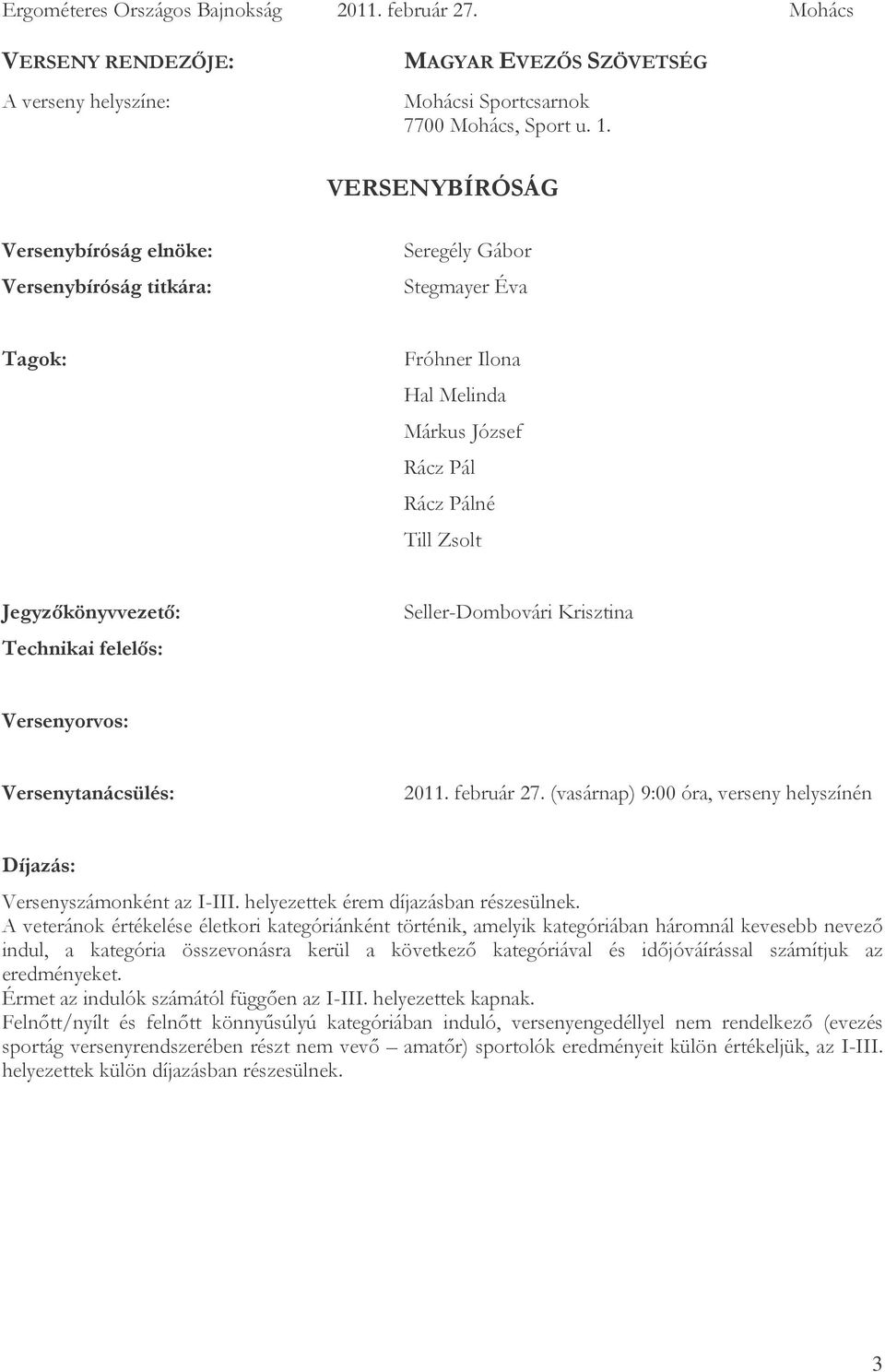 Ergométeres Országos Bajnokság 2011. február 27. Mohács

VERSENY RENDEZŐJE: MAGYAR EVEZŐS SZÖVETSÉG

A verseny helyszíne: Mohácsi Sportcsarnok 7700 Mohács, Sport u. 1.

VERSENYBÍRÓSÁG

Versenybíróság elnöke: Seregély Gábor

Versenybíróság titkára: Stegmayer Éva

Tagok: Fróhner Ilona
Hal Melinda
Márkus József
Rácz Pál
Rácz Pálné
Till Zsolt

Jegyzőkönyvvezető: Seller-Dombovári Krisztina

Technikai felelős:

Versenyorvos:

Versenytanácsülés: 2011. február 27. (vasárnap) 9:00 óra, verseny helyszínén

Díjazás:

Versenyszámonként az I-III. helyezettek érem díjazásban részesülnek.
A veteránok értékelése életkori kategóriánként történik, amelyik kategóriában háromnál kevesebb nevező indul, a kategória összevonásra kerül a következő kategóriával és időjóváírással számítjuk az eredményeket.
Érmet az indulók számától függően az I-III. helyezettek kapnak.
Felnőtt/nyílt és felnőtt könnyűsúlyú kategóriában induló, versenyengedéllyel nem rendelkező (evezés sportág versenyrendszerében részt nem vevő – amatőr) sportolók eredményeit külön értékeljük, az I-III. helyezettek külön díjazásban részesülnek.

3